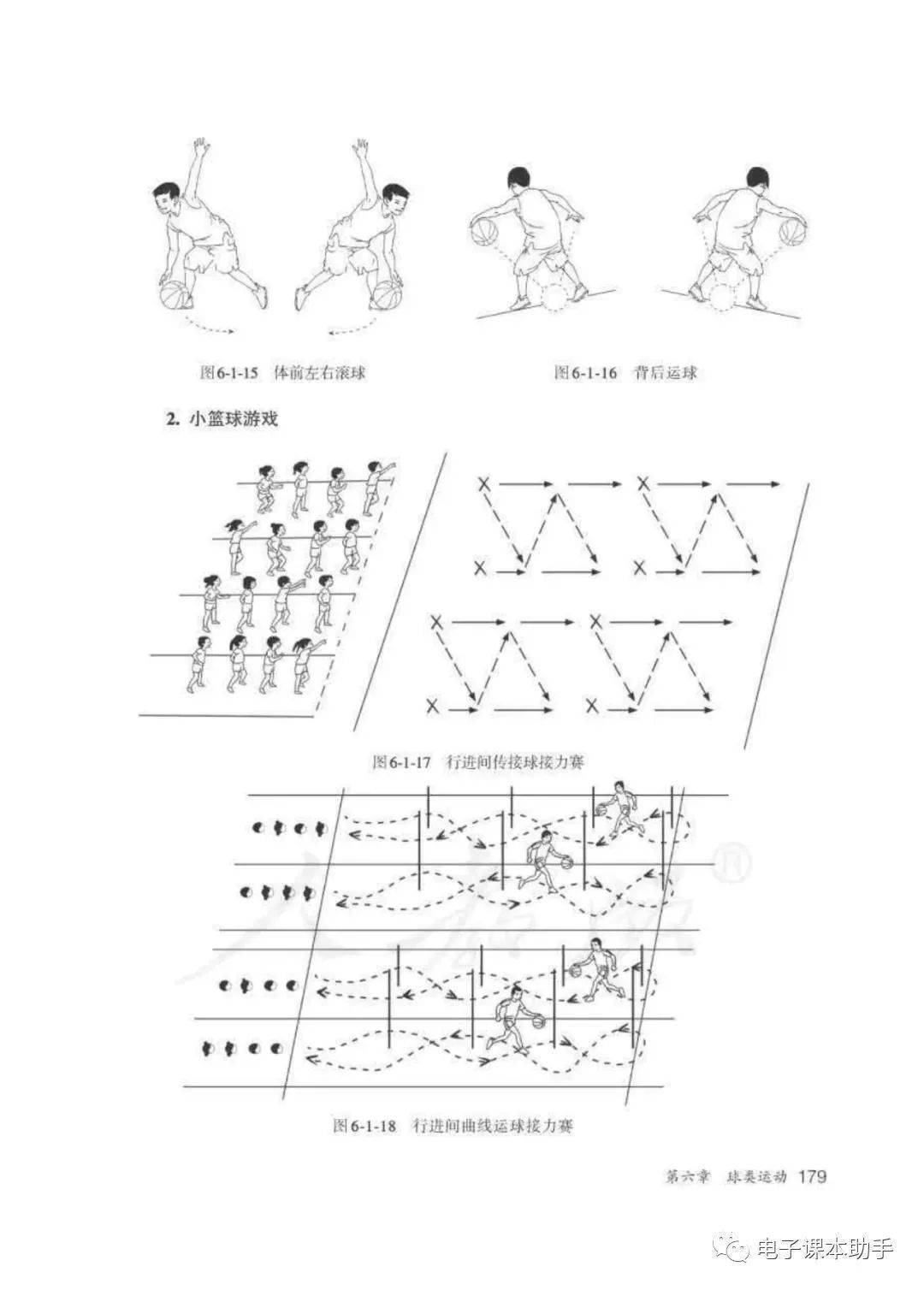 图6-1-15 体前左右滚球

图6-1-16 背后运球

2. 小篮球游戏

图6-1-17 行进间传接球接力赛

图6-1-18 行进间曲线运球接力赛

第六章 球类运动 179

电子课本助手